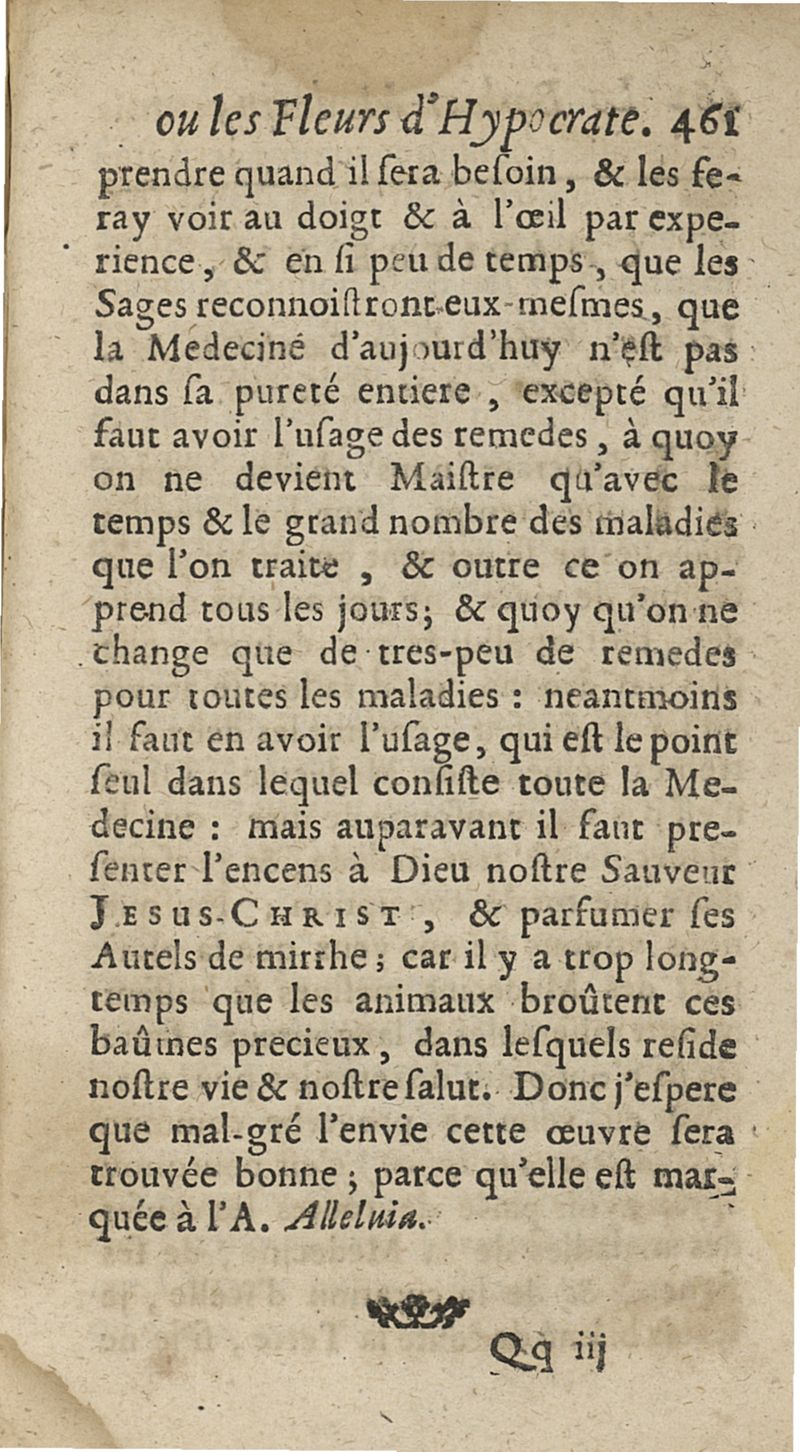 ou les Fleurs d'Hypocrate. 461

prendre quand il ſera beſoin, & les feray voir au doigt & à l'œil par experience, & en ſi peu de temps, que les Sages reconnoiſtront eux-meſmes, que la Medeciné d'aujourd'huy n'eſt pas dans ſa pureté entiere, excepté qu'il faut avoir l'uſage des remedes, à quoy on ne devient Maiſtre qu'avec le temps & le grand nombre des maladies que l'on traite, & outre ce on apprend tous les jours; & quoy qu'on ne change que de tres-peu de remedes pour toutes les maladies : neantmoins il faut en avoir l'uſage, qui eſt le point ſeul dans lequel conſiſte toute la Medecine : mais auparavant il faut preſenter l'encens à Dieu noſtre Sauveur JESUS-CHRIST, & parfumer ſes Autels de mirrhe; car il y a trop longtemps que les animaux broûtent ces baûmes precieux, dans leſquels reſide noſtre vie & noſtre ſalut. Donc j'eſpere que mal-gré l'envie cette œuvre ſera trouvée bonne; parce qu'elle eſt marquée à l'A. Alleluia.

Qq iij